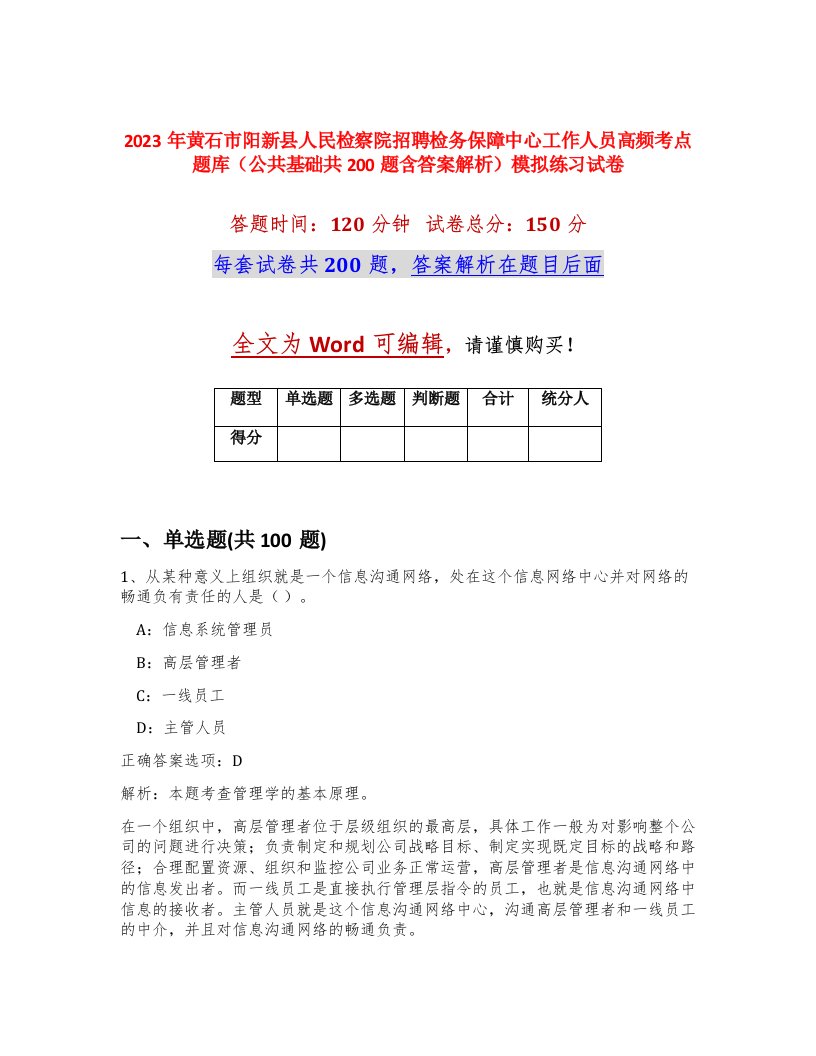 2023 年黄石市阳新县人民检察院招聘检务保障中心工作人员高频考点题库（公共基础共 200 题含答案解析）模拟练习试卷

答题时间：120 分钟　试卷总分：150 分

每套试卷共 200 题，答案解析在题目后面

全文为 Word 可编辑，请谨慎购买！

| 题型 | 单选题 | 多选题 | 判断题 | 合计 | 统分人 |
|---|---|---|---|---|---|
| 得分 | | | | | |

一、单选题(共 100 题)

1、从某种意义上组织就是一个信息沟通网络，处在这个信息网络中心并对网络的畅通负有责任的人是（）。

A：信息系统管理员

B：高层管理者

C：一线员工

D：主管人员

正确答案选项：D

解析：本题考查管理学的基本原理。

在一个组织中，高层管理者位于层级组织的最高层，具体工作一般为对影响整个公司的问题进行决策；负责制定和规划公司战略目标、制定实现既定目标的战略和路径；合理配置资源、组织和监控公司业务正常运营，高层管理者是信息沟通网络中的信息发出者。而一线员工是直接执行管理层指令的员工，也就是信息沟通网络中信息的接收者。主管人员就是这个信息沟通网络中心，沟通高层管理者和一线员工的中介，并且对信息沟通网络的畅通负责。